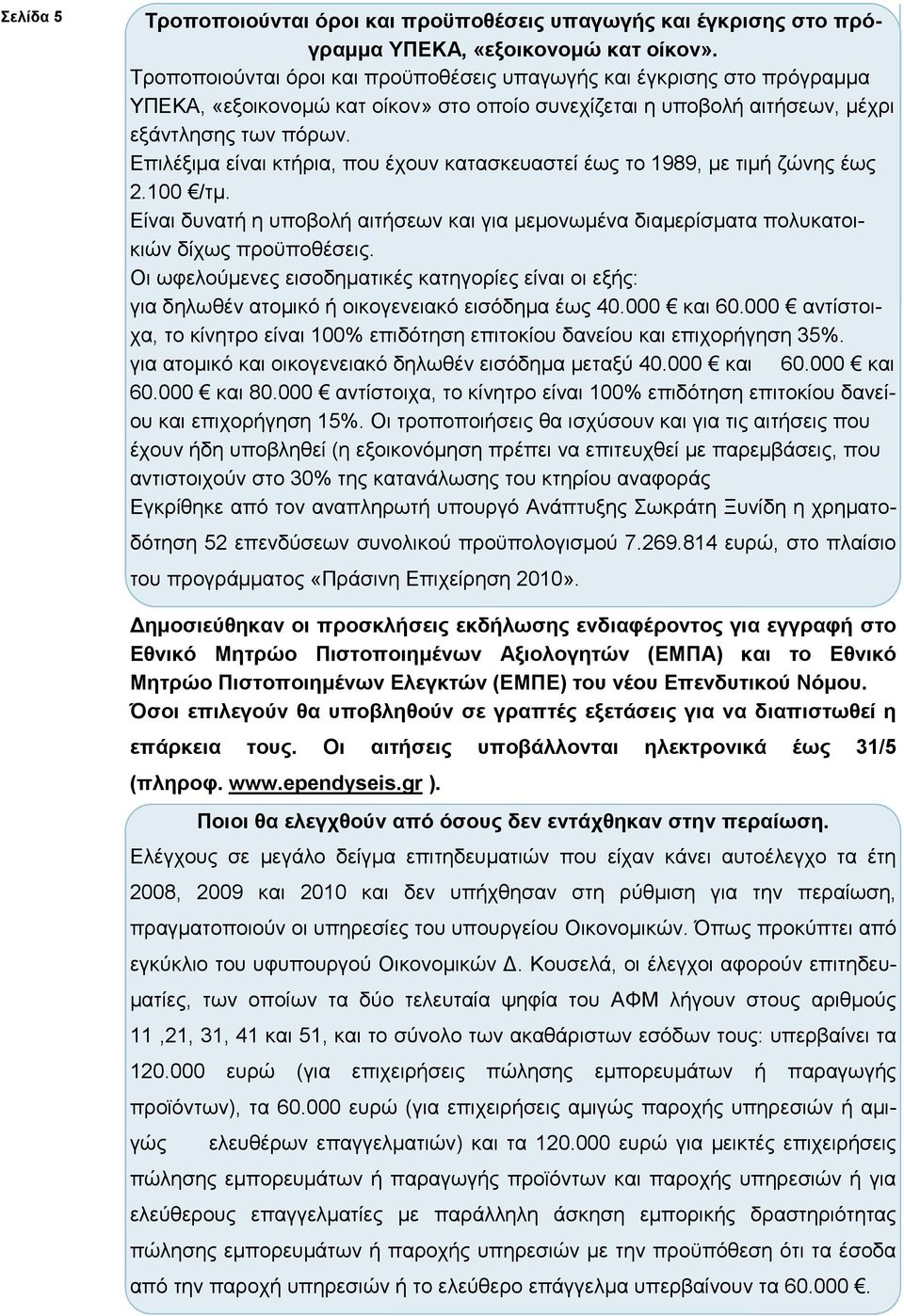 Σελίδα 5

Τροποποιούνται όροι και προϋποθέσεις υπαγωγής και έγκρισης στο πρόγραμμα ΥΠΕΚΑ, «εξοικονομώ κατ οίκον».

Τροποποιούνται όροι και προϋποθέσεις υπαγωγής και έγκρισης στο πρόγραμμα ΥΠΕΚΑ, «εξοικονομώ κατ οίκον» στο οποίο συνεχίζεται η υποβολή αιτήσεων, μέχρι εξάντλησης των πόρων.

Επιλέξιμα είναι κτήρια, που έχουν κατασκευαστεί έως το 1989, με τιμή ζώνης έως 2.100 €/τμ.

Είναι δυνατή η υποβολή αιτήσεων και για μεμονωμένα διαμερίσματα πολυκατοικιών δίχως προϋποθέσεις.

Οι ωφελούμενες εισοδηματικές κατηγορίες είναι οι εξής:

για δηλωθέν ατομικό ή οικογενειακό εισόδημα έως 40.000 € και 60.000 € αντίστοιχα, το κίνητρο είναι 100% επιδότηση επιτοκίου δανείου και επιχορήγηση 35%.

για ατομικό και οικογενειακό δηλωθέν εισόδημα μεταξύ 40.000 € και 60.000 € και 60.000 € και 80.000 € αντίστοιχα, το κίνητρο είναι 100% επιδότηση επιτοκίου δανείου και επιχορήγηση 15%. Οι τροποποιήσεις θα ισχύσουν και για τις αιτήσεις που έχουν ήδη υποβληθεί (η εξοικονόμηση πρέπει να επιτευχθεί με παρεμβάσεις, που αντιστοιχούν στο 30% της κατανάλωσης του κτηρίου αναφοράς

Εγκρίθηκε από τον αναπληρωτή υπουργό Ανάπτυξης Σωκράτη Ξυνίδη η χρηματοδότηση 52 επενδύσεων συνολικού προϋπολογισμού 7.269.814 ευρώ, στο πλαίσιο του προγράμματος «Πράσινη Επιχείρηση 2010».

Δημοσιεύθηκαν οι προσκλήσεις εκδήλωσης ενδιαφέροντος για εγγραφή στο Εθνικό Μητρώο Πιστοποιημένων Αξιολογητών (ΕΜΠΑ) και το Εθνικό Μητρώο Πιστοποιημένων Ελεγκτών (ΕΜΠΕ) του νέου Επενδυτικού Νόμου. Όσοι επιλεγούν θα υποβληθούν σε γραπτές εξετάσεις για να διαπιστωθεί η επάρκεια τους. Οι αιτήσεις υποβάλλονται ηλεκτρονικά έως 31/5 (πληροφ. www.ependyseis.gr ).

Ποιοι θα ελεγχθούν από όσους δεν εντάχθηκαν στην περαίωση.

Ελέγχους σε μεγάλο δείγμα επιτηδευματιών που είχαν κάνει αυτοέλεγχο τα έτη 2008, 2009 και 2010 και δεν υπήχθησαν στη ρύθμιση για την περαίωση, πραγματοποιούν οι υπηρεσίες του υπουργείου Οικονομικών. Όπως προκύπτει από εγκύκλιο του υφυπουργού Οικονομικών Δ. Κουσελά, οι έλεγχοι αφορούν επιτηδευματίες, των οποίων τα δύο τελευταία ψηφία του ΑΦΜ λήγουν στους αριθμούς 11 ,21, 31, 41 και 51, και το σύνολο των ακαθάριστων εσόδων τους: υπερβαίνει τα 120.000 ευρώ (για επιχειρήσεις πώλησης εμπορευμάτων ή παραγωγής προϊόντων), τα 60.000 ευρώ (για επιχειρήσεις αμιγώς παροχής υπηρεσιών ή αμιγώς ελευθέρων επαγγελματιών) και τα 120.000 ευρώ για μεικτές επιχειρήσεις πώλησης εμπορευμάτων ή παραγωγής προϊόντων και παροχής υπηρεσιών ή για ελεύθερους επαγγελματίες με παράλληλη άσκηση εμπορικής δραστηριότητας πώλησης εμπορευμάτων ή παροχής υπηρεσιών με την προϋπόθεση ότι τα έσοδα από την παροχή υπηρεσιών ή το ελεύθερο επάγγελμα υπερβαίνουν τα 60.000 €.